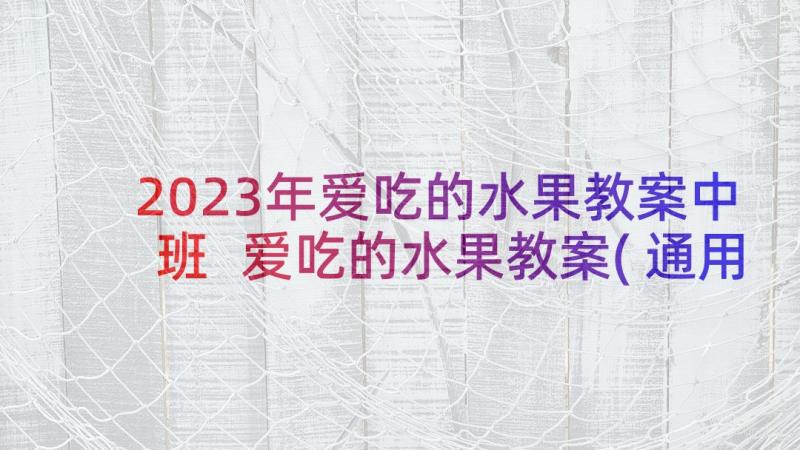 2023年爱吃的水果教案中班 爱吃的水果教案( 通用